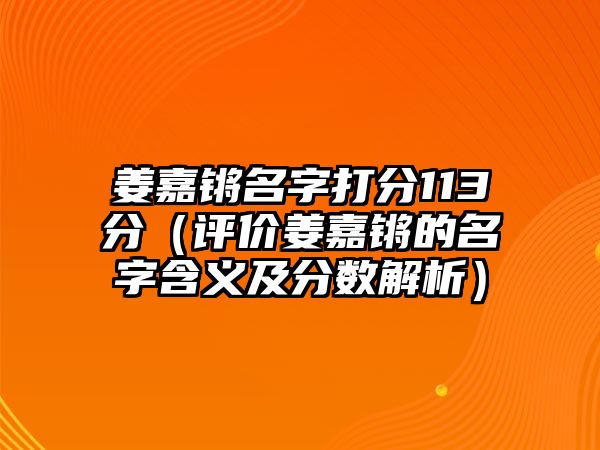 姜嘉锵名字打分113分（评价姜嘉锵的名字含义及分数解析）